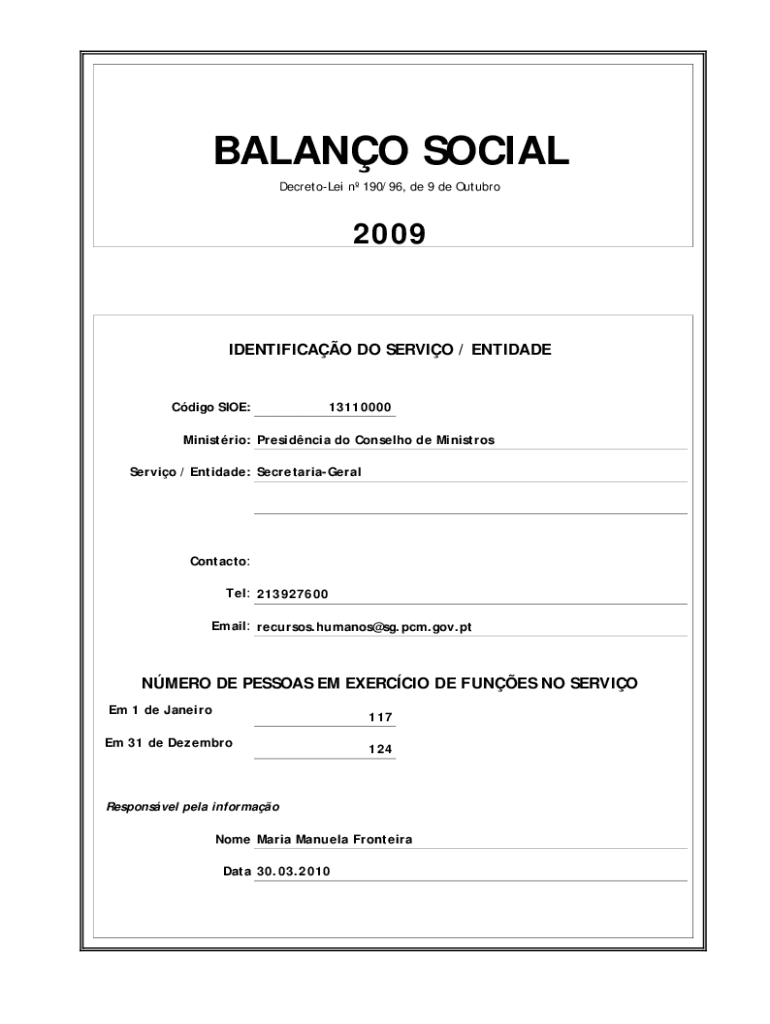 BALANÇO SOCIAL

Decreto-Lei nº 190/96, de 9 de Outubro

2009

IDENTIFICAÇÃO DO SERVIÇO / ENTIDADE

Código SIOE: 13110000

Ministério: Presidência do Conselho de Ministros

Serviço / Entidade: Secretaria-Geral

Contacto:

Tel: 213927600

Email: recursos.humanos@sg.pcm.gov.pt

NÚMERO DE PESSOAS EM EXERCÍCIO DE FUNÇÕES NO SERVIÇO

Em 1 de Janeiro 117

Em 31 de Dezembro 124

Responsável pela informação

Nome Maria Manuela Fronteira

Data 30.03.2010